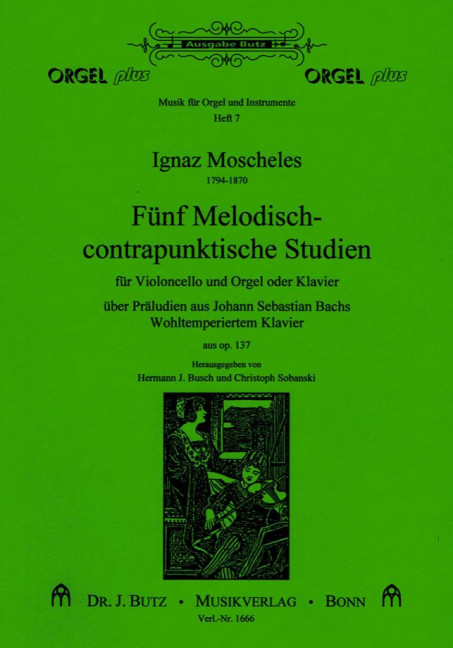 Ausgabe Butz

ORGEL plus ORGEL plus

Musik für Orgel und Instrumente
Heft 7

Ignaz Moscheles
1794-1870

Fünf Melodisch-contrapunktische Studien

für Violoncello und Orgel oder Klavier

über Präludien aus Johann Sebastian Bachs Wohltemperiertem Klavier

aus op. 137

Herausgegeben von
Hermann J. Busch und Christoph Sobanski

DR. J. BUTZ • MUSIKVERLAG • BONN
Verl.-Nr. 1666